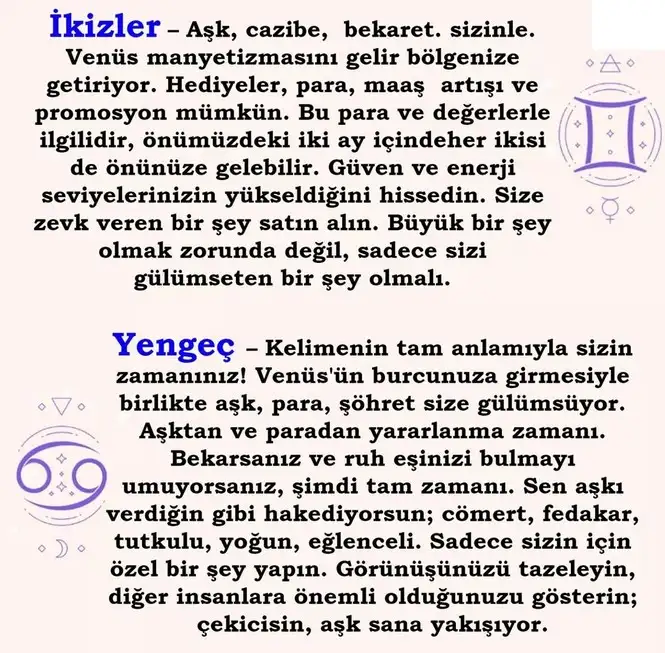 İkizler – Aşk, cazibe, bekaret. sizinle. Venüs manyetizmasını gelir bölgenize getiriyor. Hediyeler, para, maaş artışı ve promosyon mümkün. Bu para ve değerlerle ilgilidir, önümüzdeki iki ay içindeher ikisi de önünüze gelebilir. Güven ve enerji seviyelerinizin yükseldiğini hissedin. Size zevk veren bir şey satın alın. Büyük bir şey olmak zorunda değil, sadece sizi gülümseten bir şey olmalı.

Yengeç – Kelimenin tam anlamıyla sizin zamanınız! Venüs'ün burcunuza girmesiyle birlikte aşk, para, şöhret size gülümsüyor. Aşktan ve paradan yararlanma zamanı. Bekarsanız ve ruh eşinizi bulmayı umuyorsanız, şimdi tam zamanı. Sen aşkı verdiğin gibi hakediyorsun; cömert, fedakar, tutkulu, yoğun, eğlenceli. Sadece sizin için özel bir şey yapın. Görünüşünüzü tazeleyin, diğer insanlara önemli olduğunuzu gösterin; çekicisin, aşk sana yakışıyor.